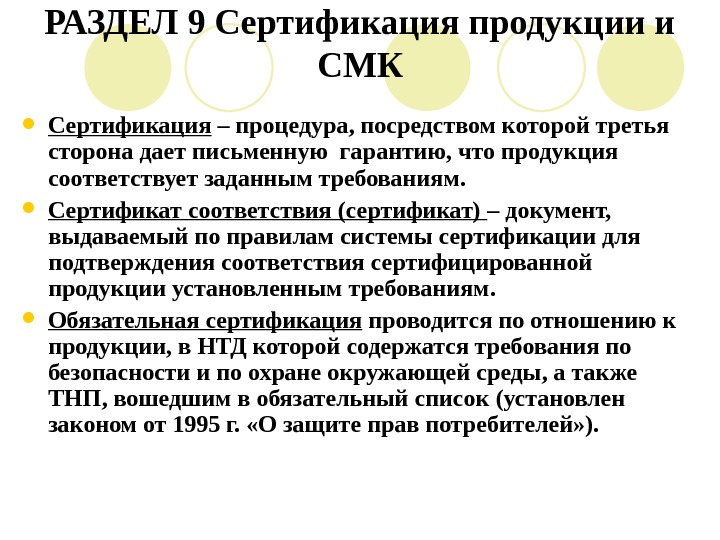 РАЗДЕЛ 9 Сертификация продукции и СМК

Сертификация – процедура, посредством которой третья сторона дает письменную гарантию, что продукция соответствует заданным требованиям.

Сертификат соответствия (сертификат) – документ, выдаваемый по правилам системы сертификации для подтверждения соответствия сертифицированной продукции установленным требованиям.

Обязательная сертификация проводится по отношению к продукции, в НТД которой содержатся требования по безопасности и по охране окружающей среды, а также ТНП, вошедшим в обязательный список (установлен законом от 1995 г. «О защите прав потребителей»).